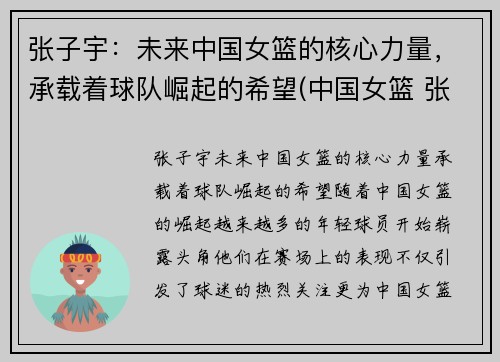 张子宇：未来中国女篮的核心力量，承载着球队崛起的希望(中国女篮 张

张子宇未来中国女篮的核心力量承载着球队崛起的希望随着中国女篮的崛起越来越多的年轻球员开始崭露头角他们在赛场上的表现不仅引发了球迷的热烈关注更为中国女篮